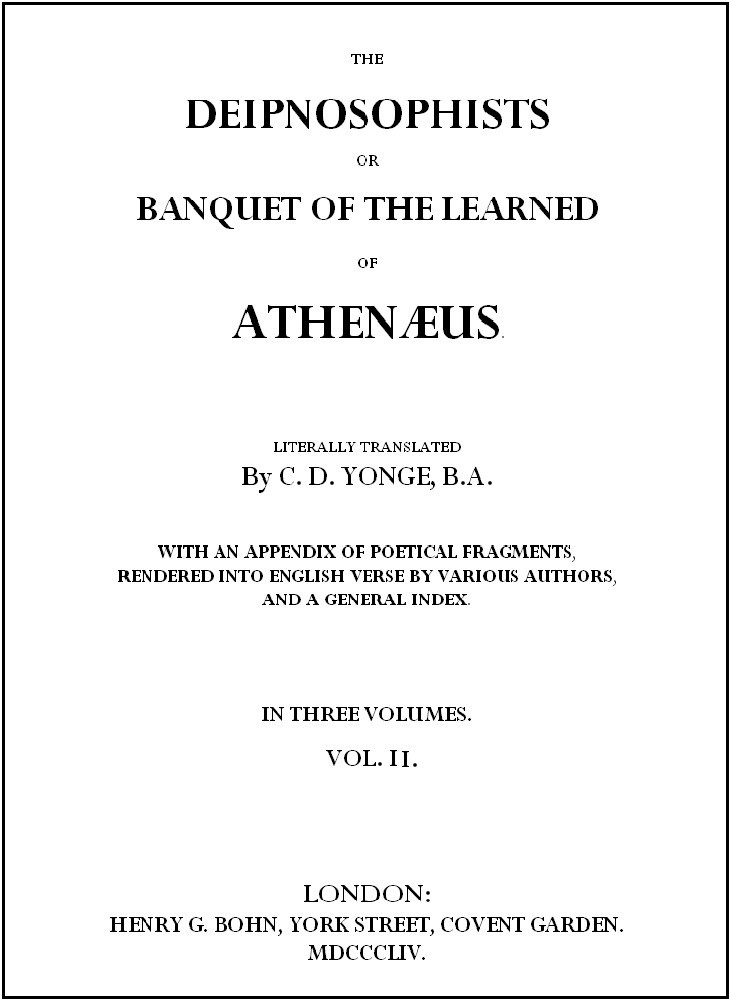 THE

DEIPNOSOPHISTS

OR

BANQUET OF THE LEARNED

OF

ATHENÆUS.

LITERALLY TRANSLATED

By C. D. YONGE, B.A.

WITH AN APPENDIX OF POETICAL FRAGMENTS, RENDERED INTO ENGLISH VERSE BY VARIOUS AUTHORS, AND A GENERAL INDEX.

IN THREE VOLUMES.

VOL. II.

LONDON:

HENRY G. BOHN, YORK STREET, COVENT GARDEN.

MDCCCLIV.